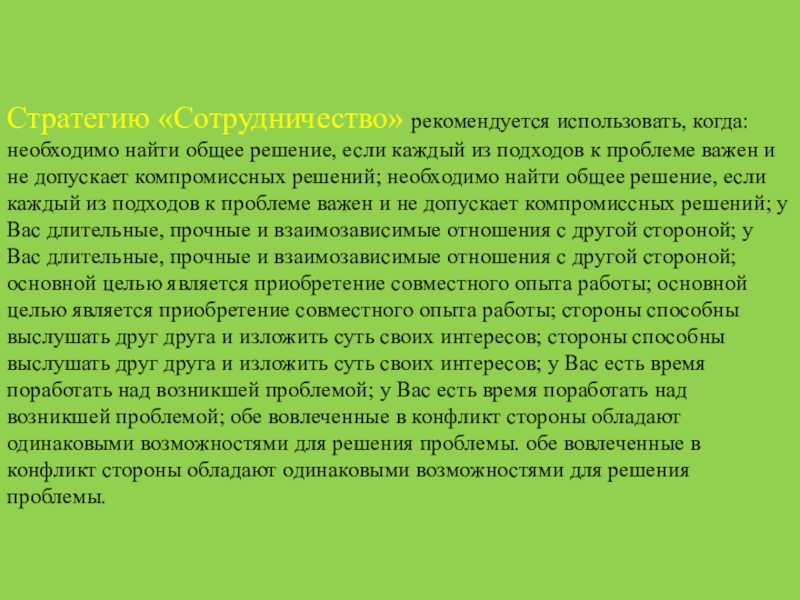 Стратегию «Сотрудничество» рекомендуется использовать, когда: необходимо найти общее решение, если каждый из подходов к проблеме важен и не допускает компромиссных решений; необходимо найти общее решение, если каждый из подходов к проблеме важен и не допускает компромиссных решений; у Вас длительные, прочные и взаимозависимые отношения с другой стороной; у Вас длительные, прочные и взаимозависимые отношения с другой стороной; основной целью является приобретение совместного опыта работы; основной целью является приобретение совместного опыта работы; стороны способны выслушать друг друга и изложить суть своих интересов; стороны способны выслушать друг друга и изложить суть своих интересов; у Вас есть время поработать над возникшей проблемой; у Вас есть время поработать над возникшей проблемой; обе вовлеченные в конфликт стороны обладают одинаковыми возможностями для решения проблемы. обе вовлеченные в конфликт стороны обладают одинаковыми возможностями для решения проблемы.